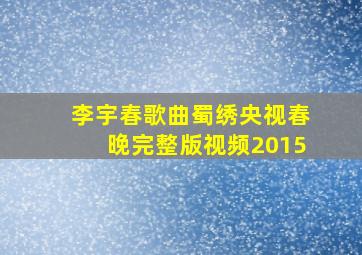 李宇春歌曲蜀绣央视春晚完整版视频2015